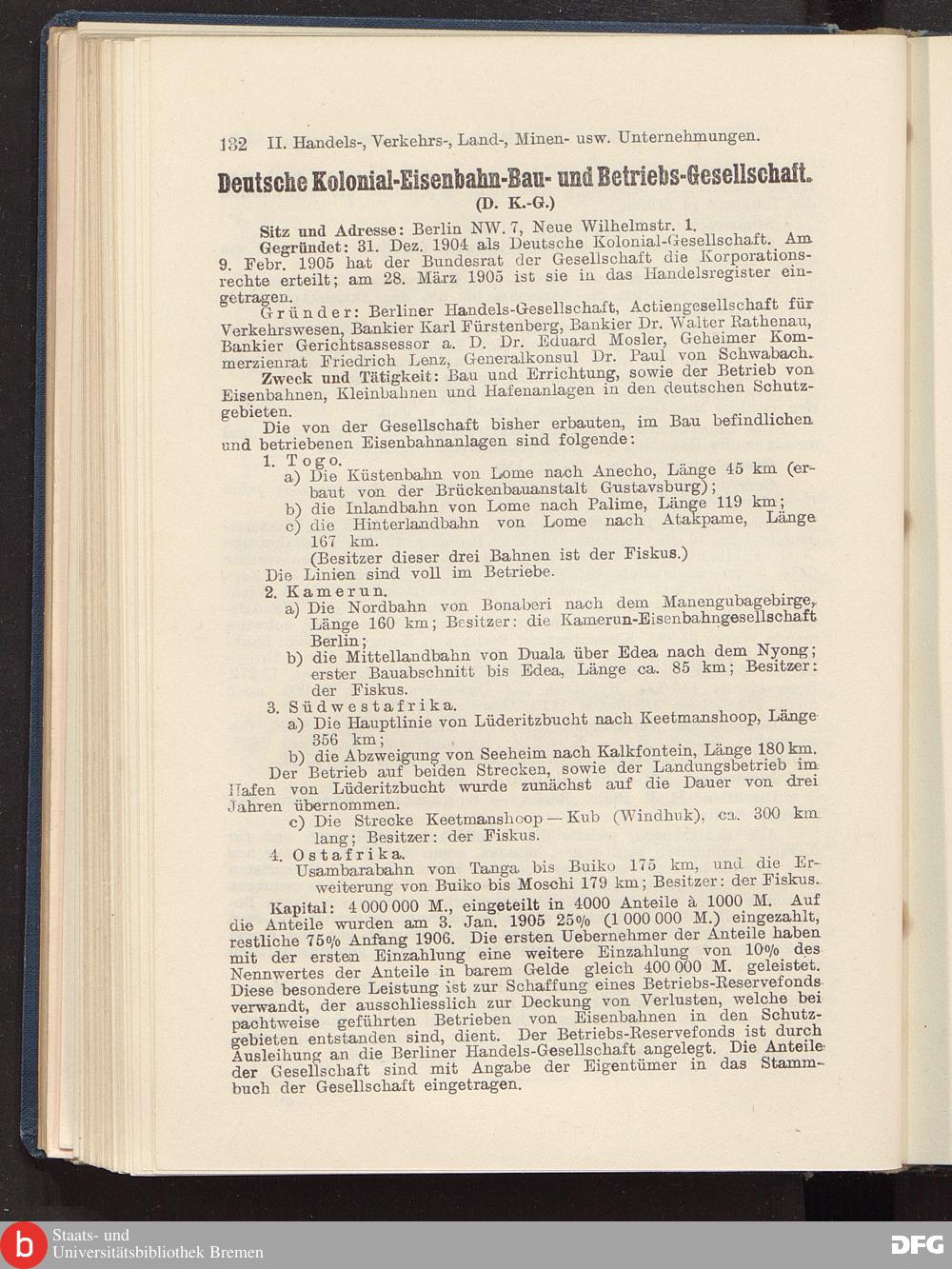 132 II. Handels-, Verkehrs-, Land-, Minen- usw. Unternehmungen.

Deutsche Kolonial-Eisenbahn-Bau- und Betriebs-Gesellschaft.
(D. K.-G.)

Sitz und Adresse: Berlin NW. 7, Neue Wilhelmstr. 1.

Gegründet: 31. Dez. 1904 als Deutsche Kolonial-Gesellschaft. Am 9. Febr. 1905 hat der Bundesrat der Gesellschaft die Korporationsrechte erteilt; am 28. März 1905 ist sie in das Handelsregister eingetragen.

Gründer: Berliner Handels-Gesellschaft, Actiengesellschaft für Verkehrswesen, Bankier Karl Fürstenberg, Bankier Dr. Walter Rathenau, Bankier Gerichtsassessor a. D. Dr. Eduard Mosler, Geheimer Kommerzienrat Friedrich Lenz, Generalkonsul Dr. Paul von Schwabach.

Zweck und Tätigkeit: Bau und Errichtung, sowie der Betrieb von Eisenbahnen, Kleinbahnen und Hafenanlagen in den deutschen Schutzgebieten.

Die von der Gesellschaft bisher erbauten, im Bau befindlichen und betriebenen Eisenbahnanlagen sind folgende:

1. Togo.
a) Die Küstenbahn von Lome nach Anecho, Länge 45 km (erbaut von der Brückenbauanstalt Gustavsburg);
b) die Inlandbahn von Lome nach Palime, Länge 119 km;
c) die Hinterlandbahn von Lome nach Atakpame, Länge 167 km.
(Besitzer dieser drei Bahnen ist der Fiskus.)
Die Linien sind voll im Betriebe.

2. Kamerun.
a) Die Nordbahn von Bonaberi nach dem Manengubagebirge, Länge 160 km; Besitzer: die Kamerun-Eisenbahngesellschaft Berlin;
b) die Mittellandbahn von Duala über Edea nach dem Nyong; erster Bauabschnitt bis Edea, Länge ca. 85 km; Besitzer: der Fiskus.

3. Südwestafrika.
a) Die Hauptlinie von Lüderitzbucht nach Keetmanshoop, Länge 356 km;
b) die Abzweigung von Seeheim nach Kalkfontein, Länge 180 km.
Der Betrieb auf beiden Strecken, sowie der Landungsbetrieb im Hafen von Lüderitzbucht wurde zunächst auf die Dauer von drei Jahren übernommen.
c) Die Strecke Keetmanshoop — Kub (Windhuk), ca. 300 km lang; Besitzer: der Fiskus.

4. Ostafrika.
Usambarabahn von Tanga bis Buiko 175 km, und die Erweiterung von Buiko bis Moschi 179 km; Besitzer: der Fiskus.

Kapital: 4 000 000 M., eingeteilt in 4000 Anteile à 1000 M. Auf die Anteile wurden am 3. Jan. 1905 25% (1 000 000 M.) eingezahlt, restliche 75% Anfang 1906. Die ersten Uebernehmer der Anteile haben mit der ersten Einzahlung eine weitere Einzahlung von 10% des Nennwertes der Anteile in barem Gelde gleich 400 000 M. geleistet. Diese besondere Leistung ist zur Schaffung eines Betriebs-Reservefonds verwandt, der ausschliesslich zur Deckung von Verlusten, welche bei pachtweise geführten Betrieben von Eisenbahnen in den Schutzgebieten entstanden sind, dient. Der Betriebs-Reservefonds ist durch Ausleihung an die Berliner Handels-Gesellschaft angelegt. Die Anteile der Gesellschaft sind mit Angabe der Eigentümer in das Stammbuch der Gesellschaft eingetragen.

Staats- und Universitätsbibliothek Bremen
DFG